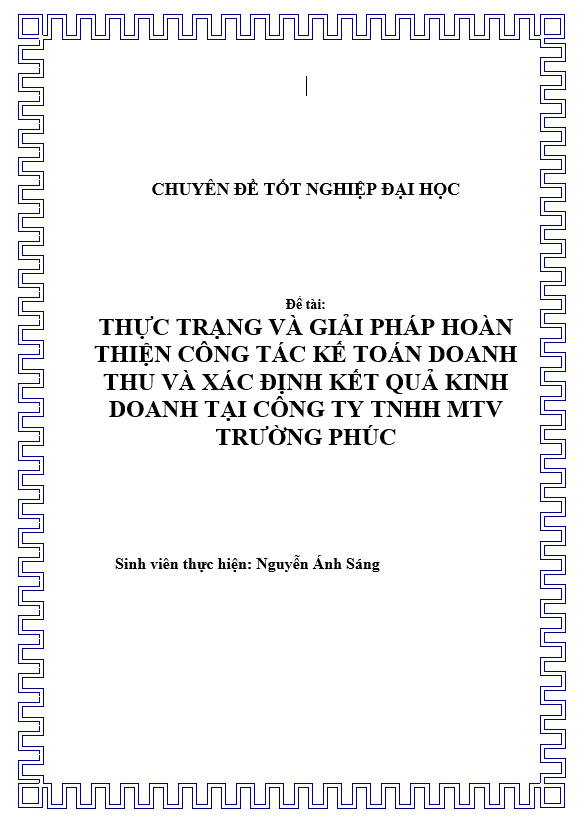 CHUYÊN ĐỀ TỐT NGHIỆP ĐẠI HỌC

Đề tài:

THỰC TRẠNG VÀ GIẢI PHÁP HOÀN THIỆN CÔNG TÁC KẾ TOÁN DOANH THU VÀ XÁC ĐỊNH KẾT QUẢ KINH DOANH TẠI CÔNG TY TNHH MTV TRƯỜNG PHÚC

Sinh viên thực hiện: Nguyễn Ánh Sáng